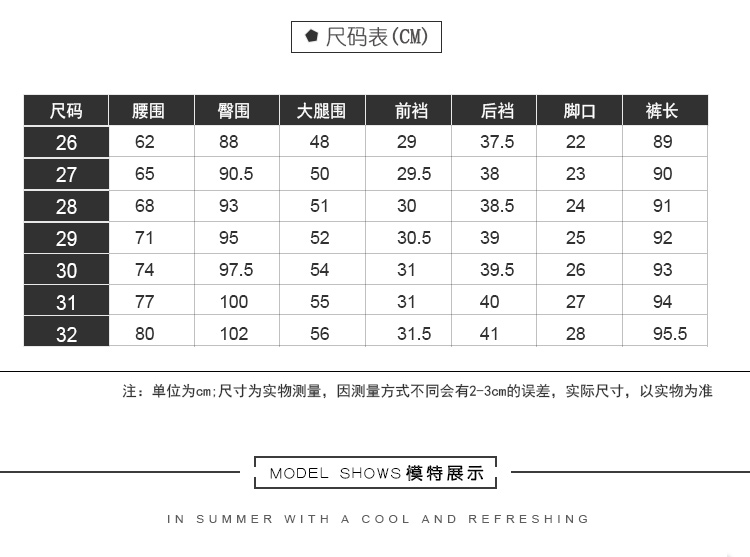 尺码表(CM)

| 尺码 | 腰围 | 臀围 | 大腿围 | 前裆 | 后裆 | 脚口 | 裤长 |
|---|---|---|---|---|---|---|---|
| 26 | 62 | 88 | 48 | 29 | 37.5 | 22 | 89 |
| 27 | 65 | 90.5 | 50 | 29.5 | 38 | 23 | 90 |
| 28 | 68 | 93 | 51 | 30 | 38.5 | 24 | 91 |
| 29 | 71 | 95 | 52 | 30.5 | 39 | 25 | 92 |
| 30 | 74 | 97.5 | 54 | 31 | 39.5 | 26 | 93 |
| 31 | 77 | 100 | 55 | 31 | 40 | 27 | 94 |
| 32 | 80 | 102 | 56 | 31.5 | 41 | 28 | 95.5 |

注：单位为cm;尺寸为实物测量，因测量方式不同会有2-3cm的误差，实际尺寸，以实物为准

MODEL SHOWS 模特展示

IN SUMMER WITH A COOL AND REFRESHING